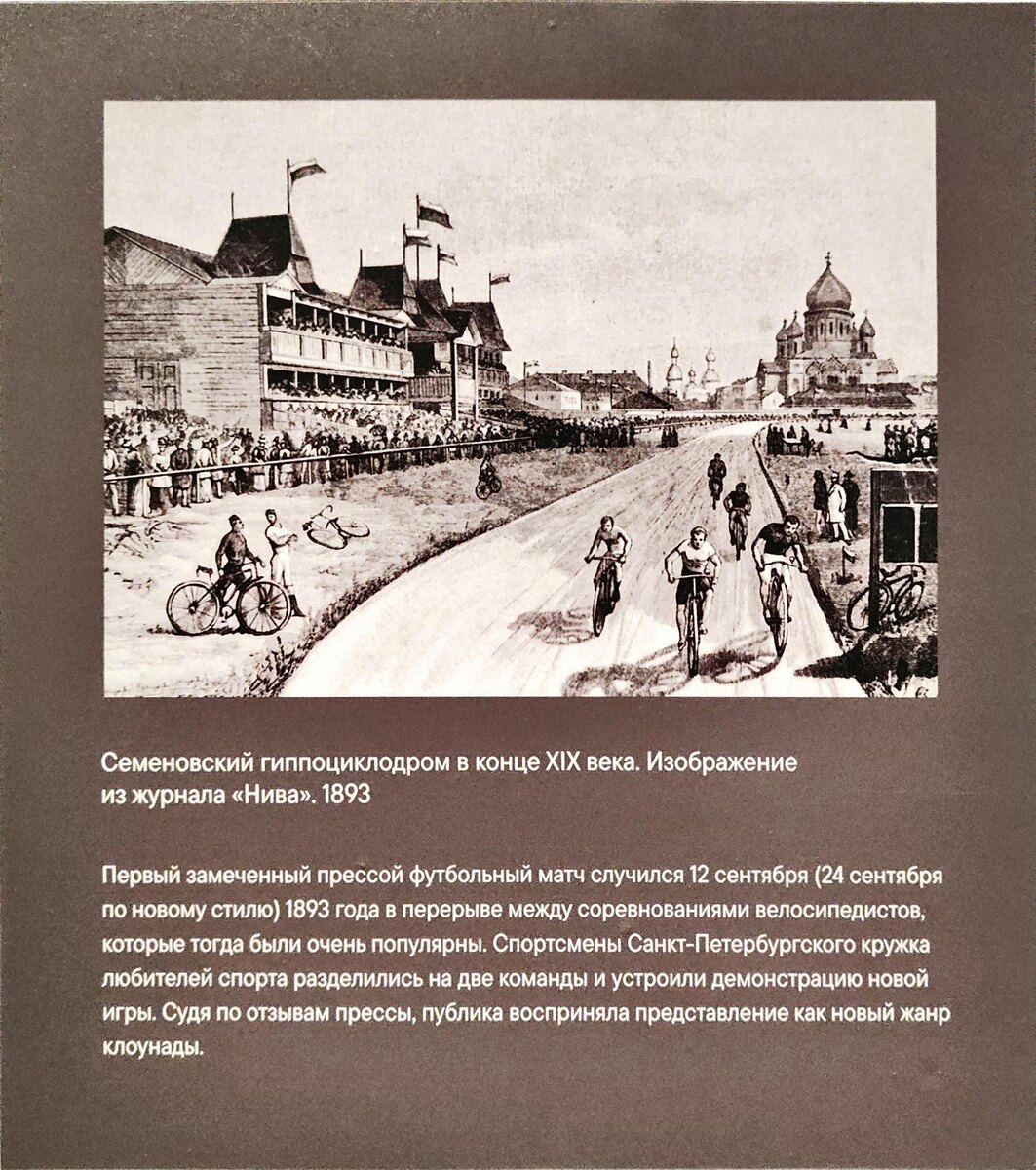 Семеновский гиппоциклодром в конце XIX века. Изображение из журнала «Нива». 1893

Первый замеченный прессой футбольный матч случился 12 сентября (24 сентября по новому стилю) 1893 года в перерыве между соревнованиями велосипедистов, которые тогда были очень популярны. Спортсмены Санкт-Петербургского кружка любителей спорта разделились на две команды и устроили демонстрацию новой игры. Судя по отзывам прессы, публика восприняла представление как новый жанр клоунады.